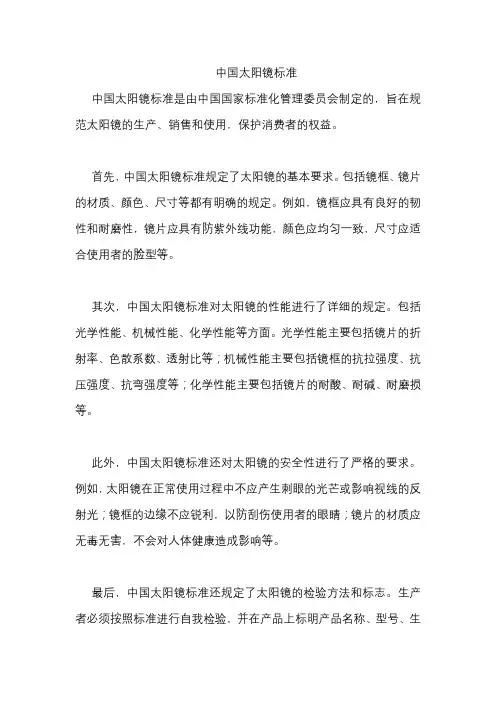 中国太阳镜标准

中国太阳镜标准是由中国国家标准化管理委员会制定的，旨在规范太阳镜的生产、销售和使用，保护消费者的权益。

首先，中国太阳镜标准规定了太阳镜的基本要求。包括镜框、镜片的材质、颜色、尺寸等都有明确的规定。例如，镜框应具有良好的韧性和耐磨性，镜片应具有防紫外线功能，颜色应均匀一致，尺寸应适合使用者的脸型等。

其次，中国太阳镜标准对太阳镜的性能进行了详细的规定。包括光学性能、机械性能、化学性能等方面。光学性能主要包括镜片的折射率、色散系数、透射比等；机械性能主要包括镜框的抗拉强度、抗压强度、抗弯强度等；化学性能主要包括镜片的耐酸、耐碱、耐磨损等。

此外，中国太阳镜标准还对太阳镜的安全性进行了严格的要求。例如，太阳镜在正常使用过程中不应产生刺眼的光芒或影响视线的反射光；镜框的边缘不应锐利，以防刮伤使用者的眼睛；镜片的材质应无毒无害，不会对人体健康造成影响等。

最后，中国太阳镜标准还规定了太阳镜的检验方法和标志。生产者必须按照标准进行自我检验，并在产品上标明产品名称、型号、生